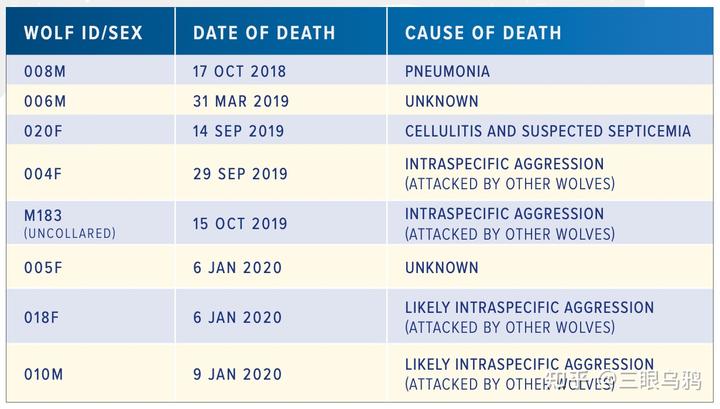 | WOLF ID/SEX | DATE OF DEATH | CAUSE OF DEATH |
|---|---|---|
| 008M | 17 OCT 2018 | PNEUMONIA |
| 006M | 31 MAR 2019 | UNKNOWN |
| 020F | 14 SEP 2019 | CELLULITIS AND SUSPECTED SEPTICEMIA |
| 004F | 29 SEP 2019 | INTRASPECIFIC AGGRESSION (ATTACKED BY OTHER WOLVES) |
| M183 (UNCOLLARED) | 15 OCT 2019 | INTRASPECIFIC AGGRESSION (ATTACKED BY OTHER WOLVES) |
| 005F | 6 JAN 2020 | UNKNOWN |
| 018F | 6 JAN 2020 | LIKELY INTRASPECIFIC AGGRESSION (ATTACKED BY OTHER WOLVES) |
| 010M | 9 JAN 2020 | LIKELY INTRASPECIFIC AGGRESSION (ATTACKED BY OTHER WOLVES) |

知乎 @三眼乌鸦